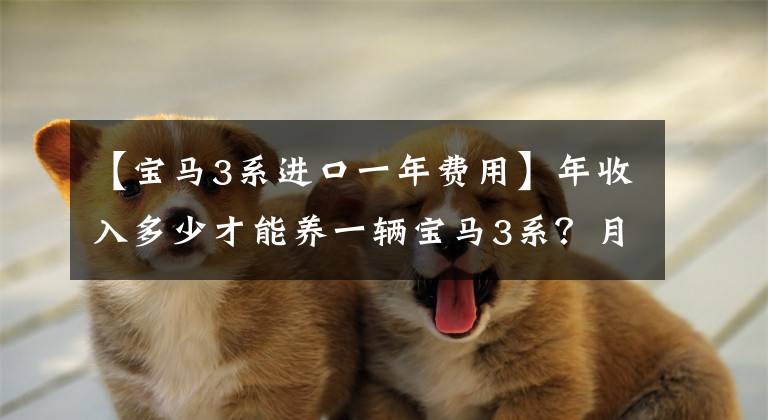 【宝马3系进口一年费用】年收入多少才能养一辆宝马3系？月